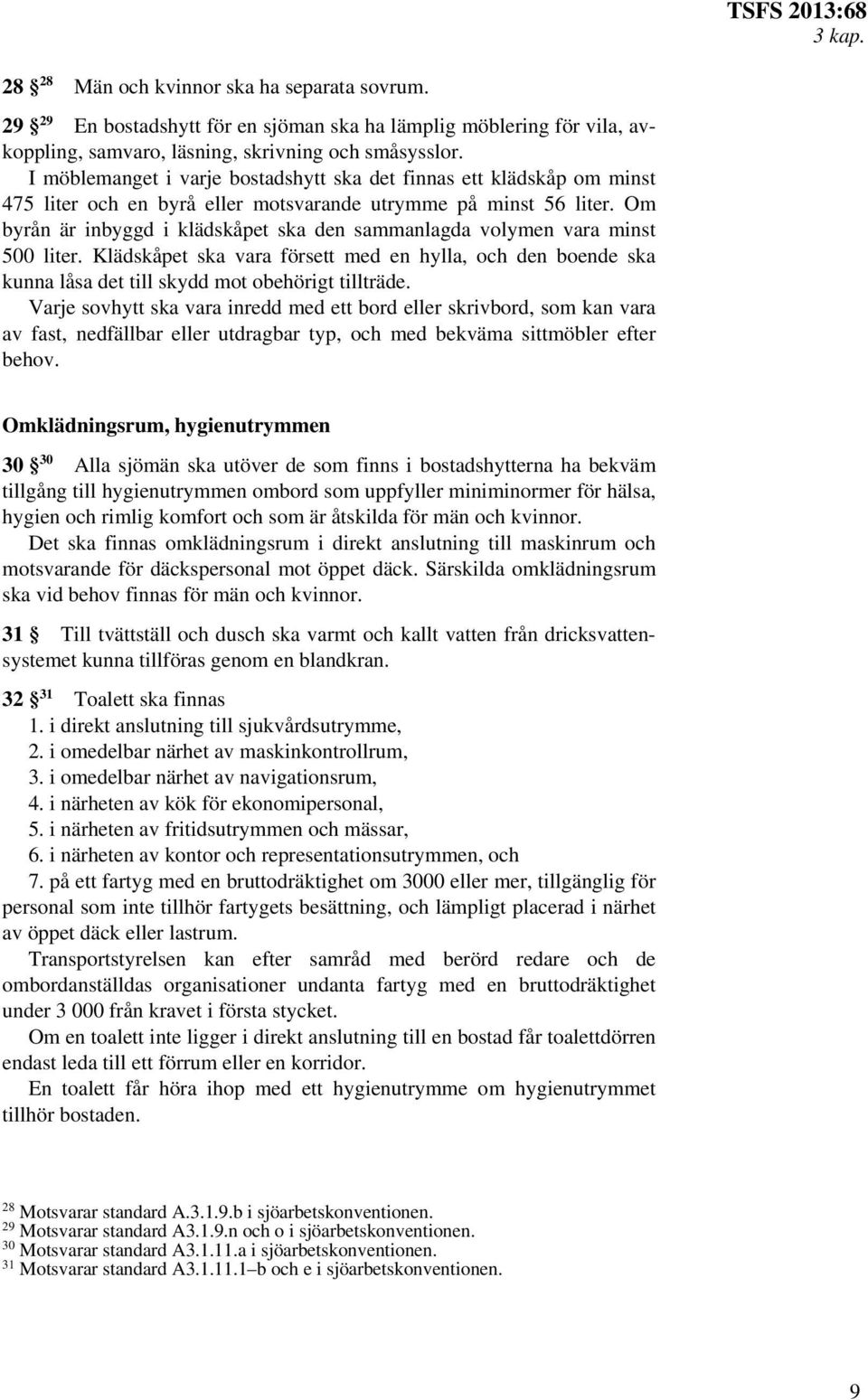 TSFS 2013:68
3 kap.

28 § $^{28}$ Män och kvinnor ska ha separata sovrum.

29 § $^{29}$ En bostadshytt för en sjöman ska ha lämplig möblering för vila, avkoppling, samvaro, läsning, skrivning och småsysslor.
I möblemanget i varje bostadshytt ska det finnas ett klädskåp om minst 475 liter och en byrå eller motsvarande utrymme på minst 56 liter. Om byrån är inbyggd i klädskåpet ska den sammanlagda volymen vara minst 500 liter. Klädskåpet ska vara försett med en hylla, och den boende ska kunna låsa det till skydd mot obehörigt tillträde.
Varje sovhytt ska vara inredd med ett bord eller skrivbord, som kan vara av fast, nedfällbar eller utdragbar typ, och med bekväma sittmöbler efter behov.

Omklädningsrum, hygienutrymmen

30 § $^{30}$ Alla sjömän ska utöver de som finns i bostadshytterna ha bekväm tillgång till hygienutrymmen ombord som uppfyller miniminormer för hälsa, hygien och rimlig komfort och som är åtskilda för män och kvinnor.
Det ska finnas omklädningsrum i direkt anslutning till maskinrum och motsvarande för däckspersonal mot öppet däck. Särskilda omklädningsrum ska vid behov finnas för män och kvinnor.

31 § Till tvättställ och dusch ska varmt och kallt vatten från dricksvattensystemet kunna tillföras genom en blandkran.

32 § $^{31}$ Toalett ska finnas
1. i direkt anslutning till sjukvårdsutrymme,
2. i omedelbar närhet av maskinkontrollrum,
3. i omedelbar närhet av navigationsrum,
4. i närheten av kök för ekonomipersonal,
5. i närheten av fritidsutrymmen och mässar,
6. i närheten av kontor och representationsutrymmen, och
7. på ett fartyg med en bruttodräktighet om 3000 eller mer, tillgänglig för personal som inte tillhör fartygets besättning, och lämpligt placerad i närhet av öppet däck eller lastrum.
Transportstyrelsen kan efter samråd med berörd redare och de ombordanställdas organisationer undanta fartyg med en bruttodräktighet under 3 000 från kravet i första stycket.
Om en toalett inte ligger i direkt anslutning till en bostad får toalettdörren endast leda till ett förrum eller en korridor.
En toalett får höra ihop med ett hygienutrymme om hygienutrymmet tillhör bostaden.

$^{28}$ Motsvarar standard A.3.1.9.b i sjöarbetskonventionen.
$^{29}$ Motsvarar standard A3.1.9.n och o i sjöarbetskonventionen.
$^{30}$ Motsvarar standard A3.1.11.a i sjöarbetskonventionen.
$^{31}$ Motsvarar standard A3.1.11.1–b och e i sjöarbetskonventionen.

9